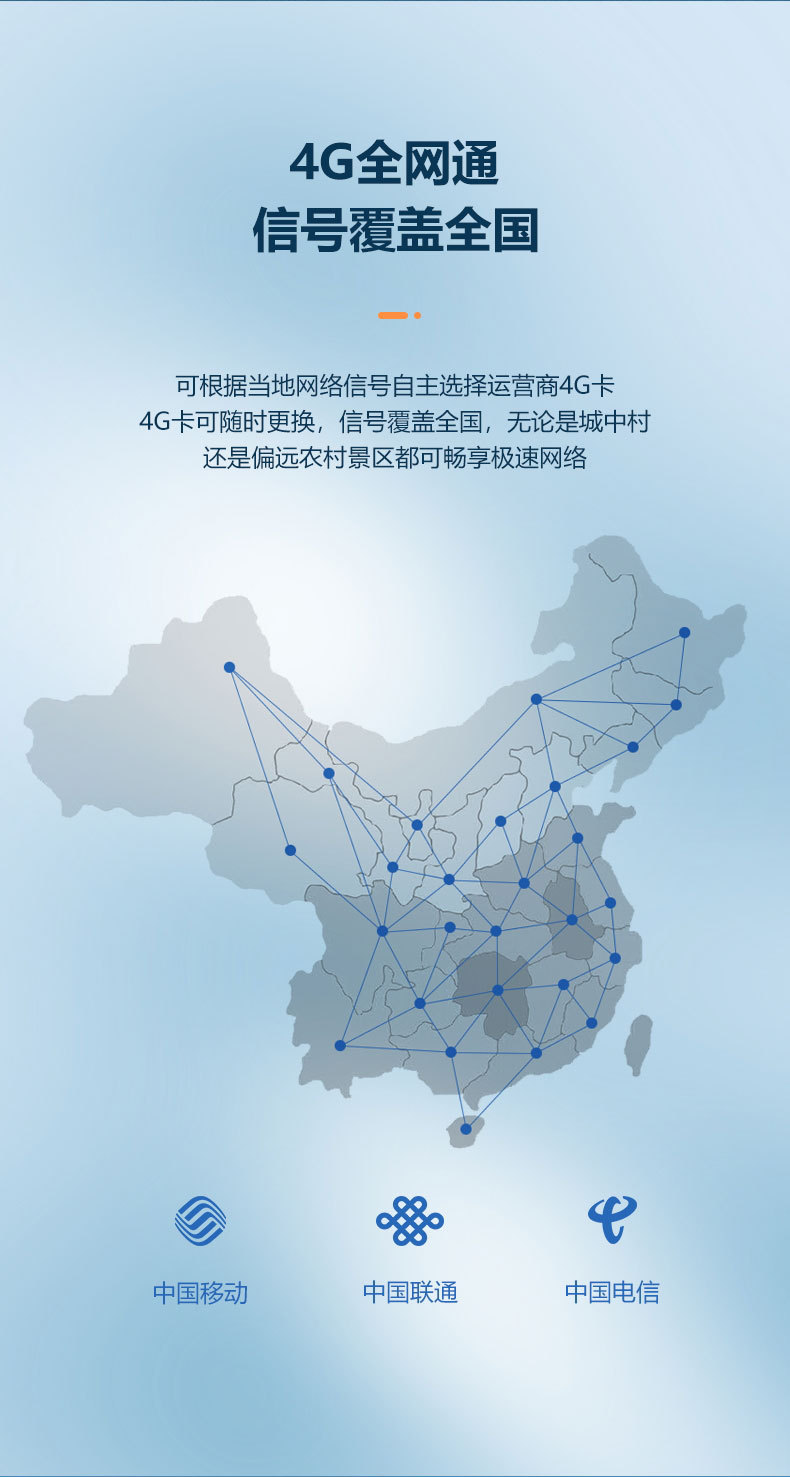 4G全网通
信号覆盖全国

可根据当地网络信号自主选择运营商4G卡
4G卡可随时更换，信号覆盖全国，无论是城中村
还是偏远农村景区都可畅享极速网络

中国移动

中国联通

中国电信